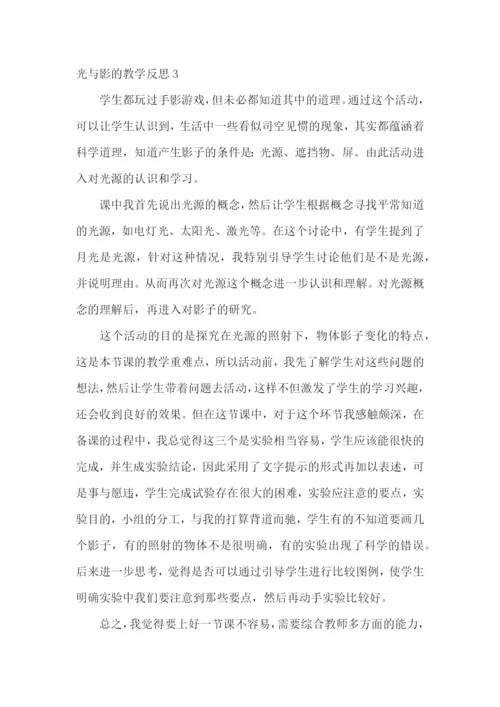 光与影的教学反思 3

学生都玩过手影游戏，但未必都知道其中的道理。通过这个活动，可以让学生认识到，生活中一些看似司空见惯的现象，其实都蕴涵着科学道理，知道产生影子的条件是：光源、遮挡物、屏。由此活动进入对光源的认识和学习。

课中我首先说出光源的概念，然后让学生根据概念寻找平常知道的光源，如电灯光、太阳光、激光等。在这个讨论中，有学生提到了月光是光源，针对这种情况，我特别引导学生讨论他们是不是光源，并说明理由。从而再次对光源这个概念进一步认识和理解。对光源概念的理解后，再进入对影子的研究。

这个活动的目的是探究在光源的照射下，物体影子变化的特点，这是本节课的教学重难点，所以活动前，我先了解学生对这些问题的想法，然后让学生带着问题去活动，这样不但激发了学生的学习兴趣，还会收到良好的效果。但在这节课中，对于这个环节我感触颇深，在备课的过程中，我总觉得这三个是实验相当容易，学生应该能很快的完成，并生成实验结论，因此采用了文字提示的形式再加以表述，可是事与愿违，学生完成试验存在很大的困难，实验应注意的要点，实验目的，小组的分工，与我的打算背道而驰，学生有的不知道要画几个影子，有的照射的物体不是很明确，有的实验出现了科学的错误。后来进一步思考，觉得是否可以通过引导学生进行比较图例，使学生明确实验中我们要注意到那些要点，然后再动手实验比较好。

总之，我觉得要上好一节课不容易，需要综合教师多方面的能力，